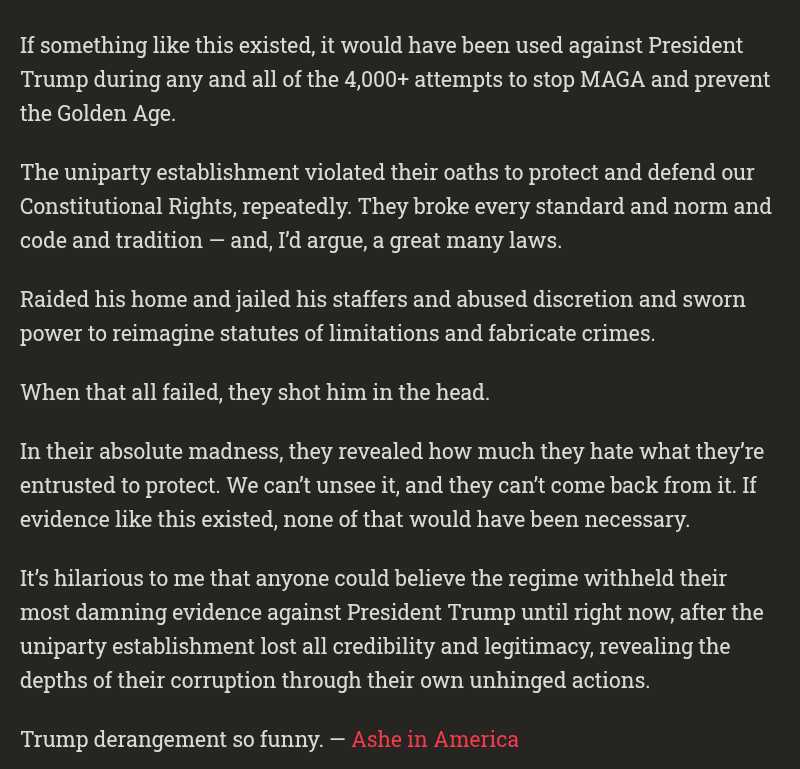 If something like this existed, it would have been used against President Trump during any and all of the 4,000+ attempts to stop MAGA and prevent the Golden Age.

The uniparty establishment violated their oaths to protect and defend our Constitutional Rights, repeatedly. They broke every standard and norm and code and tradition — and, I'd argue, a great many laws.

Raided his home and jailed his staffers and abused discretion and sworn power to reimagine statutes of limitations and fabricate crimes.

When that all failed, they shot him in the head.

In their absolute madness, they revealed how much they hate what they're entrusted to protect. We can't unsee it, and they can't come back from it. If evidence like this existed, none of that would have been necessary.

It's hilarious to me that anyone could believe the regime withheld their most damning evidence against President Trump until right now, after the uniparty establishment lost all credibility and legitimacy, revealing the depths of their corruption through their own unhinged actions.

Trump derangement so funny. — Ashe in America